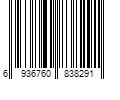 6 936760 838291